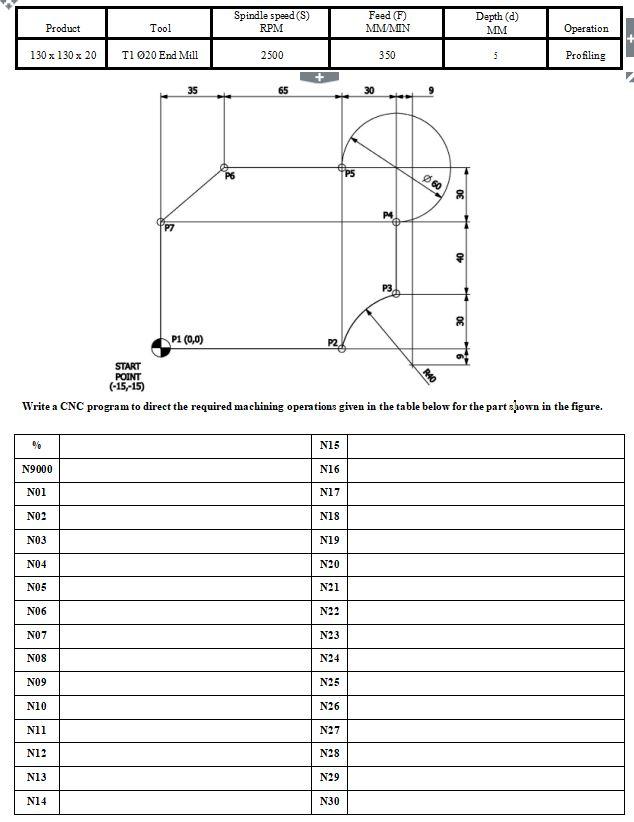 | Product | Tool | Spindle speed (S) RPM | Feed (F) MM/MIN | Depth (d) MM | Operation |
|---|---|---|---|---|---|
| 130 x 130 x 20 | T1 Ø20 End Mill | 2500 | 350 | 5 | Profiling |

35
65
30
9
P6
P5
Ø 60
30
P4
P7
40
P3
30
P1 (0,0)
P2
9
R40
START POINT (-15,-15)

Write a CNC program to direct the required machining operations given in the table below for the part shown in the figure.

| % | | N15 | |
|---|---|---|---|
| N9000 | | N16 | |
| N01 | | N17 | |
| N02 | | N18 | |
| N03 | | N19 | |
| N04 | | N20 | |
| N05 | | N21 | |
| N06 | | N22 | |
| N07 | | N23 | |
| N08 | | N24 | |
| N09 | | N25 | |
| N10 | | N26 | |
| N11 | | N27 | |
| N12 | | N28 | |
| N13 | | N29 | |
| N14 | | N30 | |